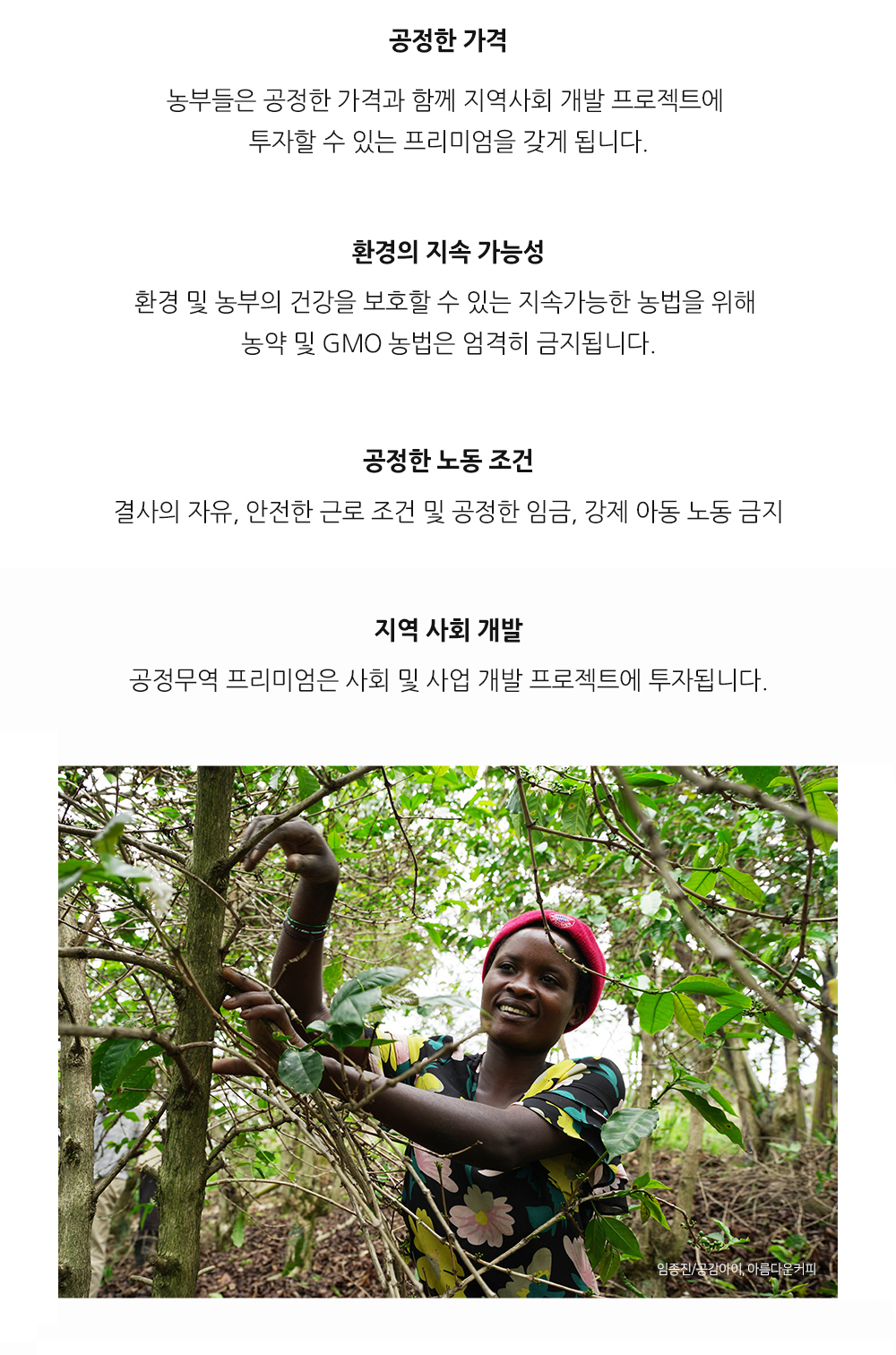 공정한 가격

농부들은 공정한 가격과 함께 지역사회 개발 프로젝트에 투자할 수 있는 프리미엄을 갖게 됩니다.

환경의 지속 가능성

환경 및 농부의 건강을 보호할 수 있는 지속가능한 농법을 위해 농약 및 GMO 농법은 엄격히 금지됩니다.

공정한 노동 조건

결사의 자유, 안전한 근로 조건 및 공정한 임금, 강제 아동 노동 금지

지역 사회 개발

공정무역 프리미엄은 사회 및 사업 개발 프로젝트에 투자됩니다.

임종진/공감아이, 아름다운커피